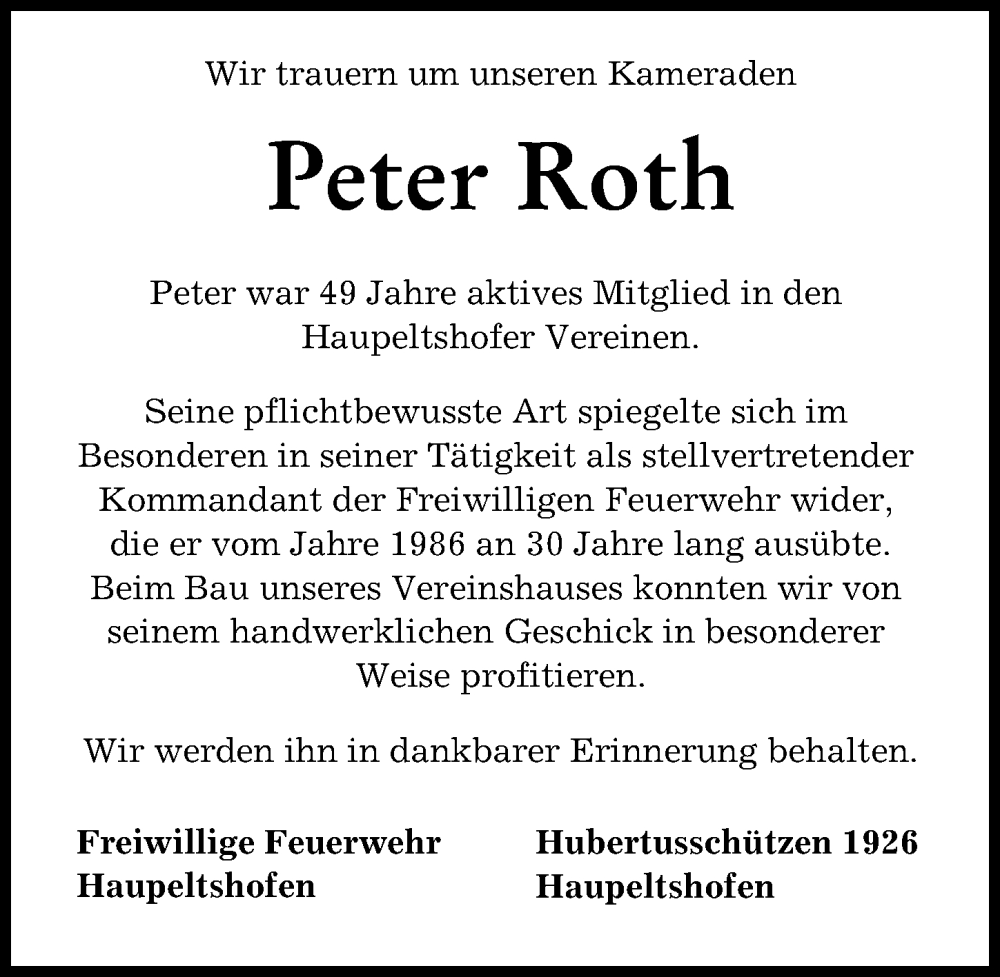 Wir trauern um unseren Kameraden

Peter Roth

Peter war 49 Jahre aktives Mitglied in den Haupeltshofer Vereinen.

Seine pflichtbewusste Art spiegelte sich im Besonderen in seiner Tätigkeit als stellvertretender Kommandant der Freiwilligen Feuerwehr wider, die er vom Jahre 1986 an 30 Jahre lang ausübte. Beim Bau unseres Vereinshauses konnten wir von seinem handwerklichen Geschick in besonderer Weise profitieren.

Wir werden ihn in dankbarer Erinnerung behalten.

Freiwillige Feuerwehr
Haupeltshofen

Hubertusschützen 1926
Haupeltshofen